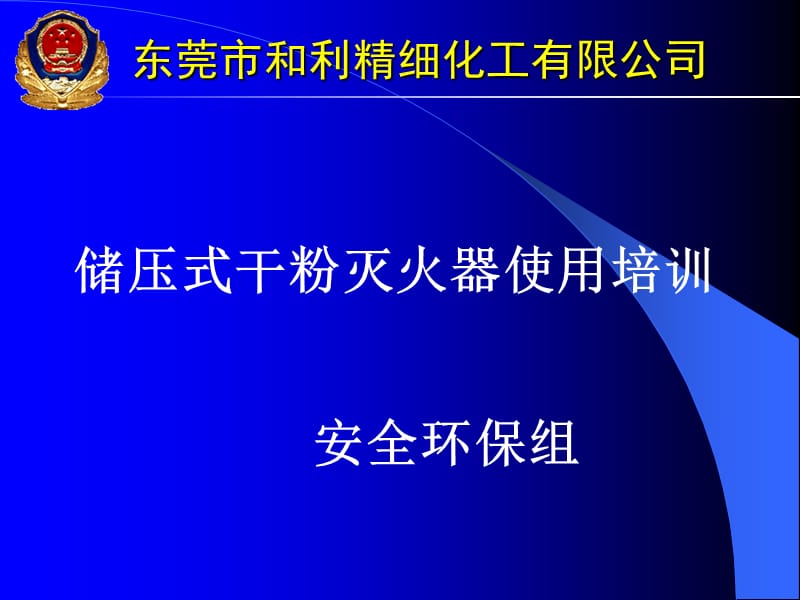 东莞市和利精细化工有限公司

储压式干粉灭火器使用培训

安全环保组